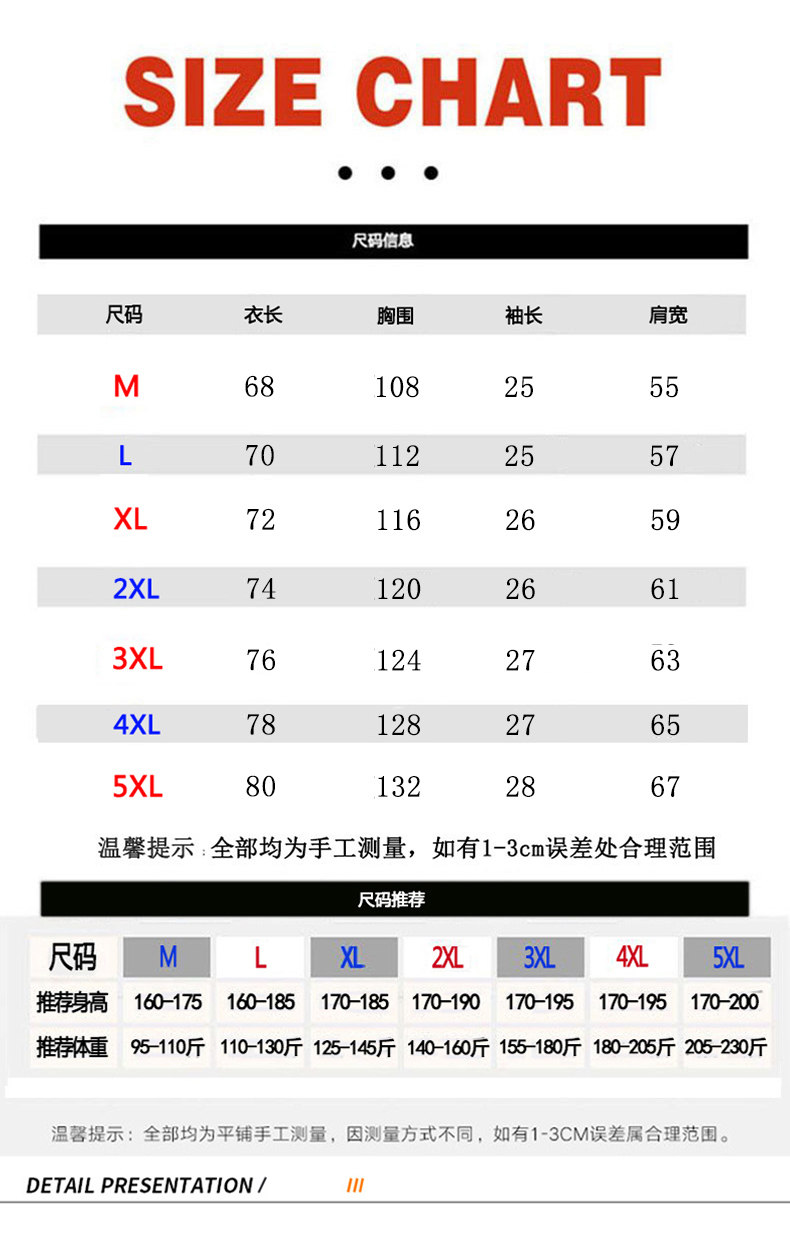 SIZE CHART

尺码信息

| 尺码 | 衣长 | 胸围 | 袖长 | 肩宽 |
|---|---|---|---|---|
| M | 68 | 108 | 25 | 55 |
| L | 70 | 112 | 25 | 57 |
| XL | 72 | 116 | 26 | 59 |
| 2XL | 74 | 120 | 26 | 61 |
| 3XL | 76 | 124 | 27 | 63 |
| 4XL | 78 | 128 | 27 | 65 |
| 5XL | 80 | 132 | 28 | 67 |

温馨提示：全部均为手工测量，如有1-3cm误差处合理范围

尺码推荐

| 尺码 | M | L | XL | 2XL | 3XL | 4XL | 5XL |
|---|---|---|---|---|---|---|---|
| 推荐身高 | 160-175 | 160-185 | 170-185 | 170-190 | 170-195 | 170-195 | 170-200 |
| 推荐体重 | 95-110斤 | 110-130斤 | 125-145斤 | 140-160斤 | 155-180斤 | 180-205斤 | 205-230斤 |

温馨提示：全部均为平铺手工测量，因测量方式不同，如有1-3CM误差属合理范围。

DETAIL PRESENTATION / ///